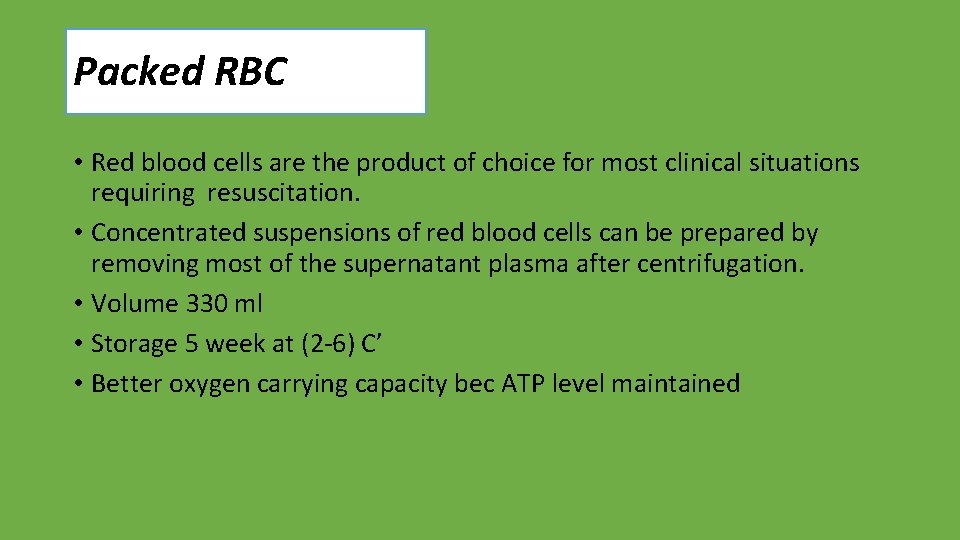 Packed RBC

• Red blood cells are the product of choice for most clinical situations requiring resuscitation.
• Concentrated suspensions of red blood cells can be prepared by removing most of the supernatant plasma after centrifugation.
• Volume 330 ml
• Storage 5 week at (2-6) C’
• Better oxygen carrying capacity bec ATP level maintained